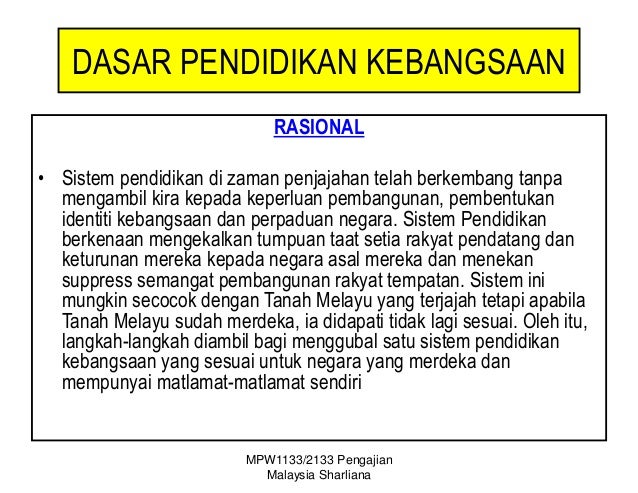 DASAR PENDIDIKAN KEBANGSAAN

RASIONAL

• Sistem pendidikan di zaman penjajahan telah berkembang tanpa mengambil kira kepada keperluan pembangunan, pembentukan identiti kebangsaan dan perpaduan negara. Sistem Pendidikan berkenaan mengekalkan tumpuan taat setia rakyat pendatang dan keturunan mereka kepada negara asal mereka dan menekan suppress semangat pembangunan rakyat tempatan. Sistem ini mungkin secocok dengan Tanah Melayu yang terjajah tetapi apabila Tanah Melayu sudah merdeka, ia didapati tidak lagi sesuai. Oleh itu, langkah-langkah diambil bagi menggubal satu sistem pendidikan kebangsaan yang sesuai untuk negara yang merdeka dan mempunyai matlamat-matlamat sendiri

MPW1133/2133 Pengajian Malaysia Sharliana